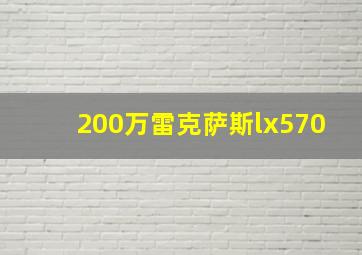 200万雷克萨斯lx570